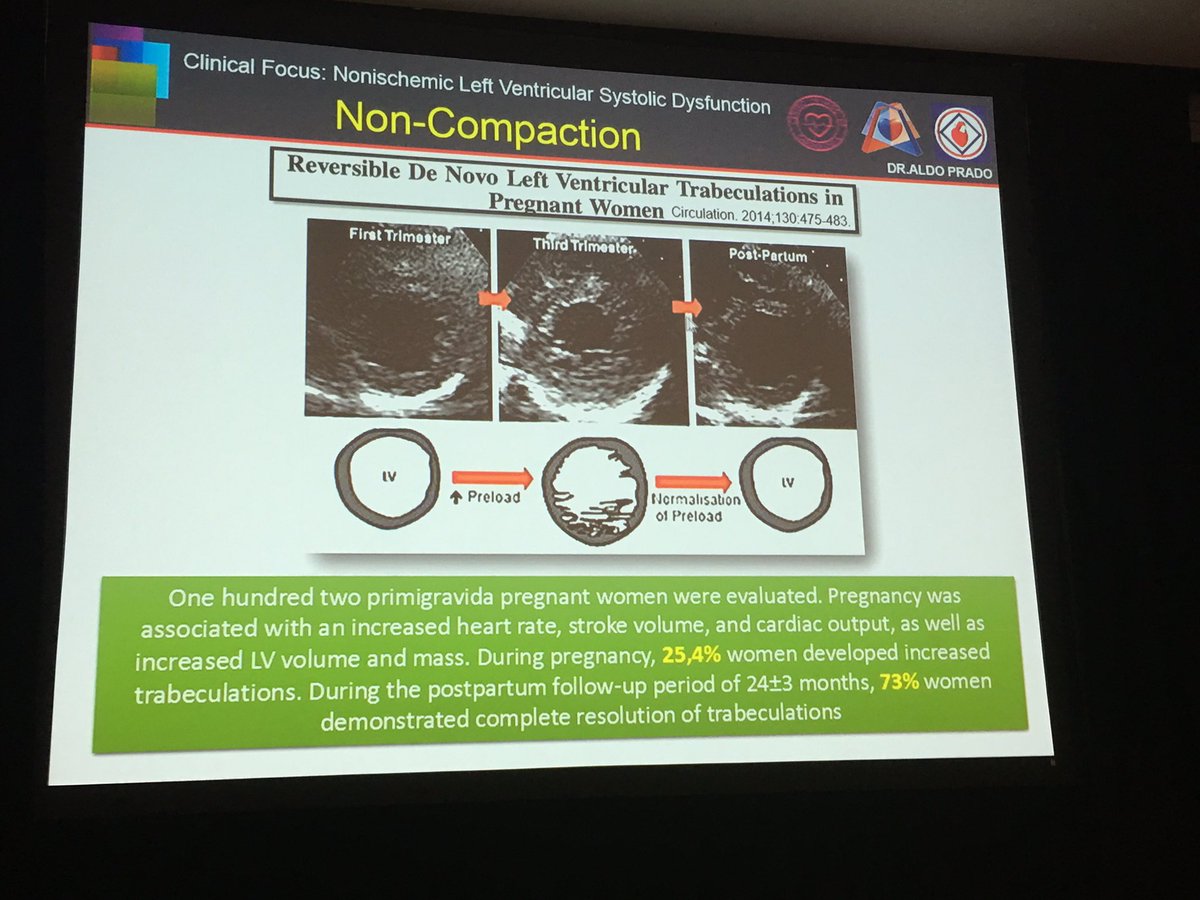 Clinical Focus: Nonischemic Left Ventricular Systolic Dysfunction
Non-Compaction

DR.ALDO PRADO

Reversible De Novo Left Ventricular Trabeculations in Pregnant Women Circulation. 2014;130:475-483.

First Trimester
Third Trimester
Post-Partum

LV
↑ Preload
Normalisation of Preload
LV

One hundred two primigravida pregnant women were evaluated. Pregnancy was associated with an increased heart rate, stroke volume, and cardiac output, as well as increased LV volume and mass. During pregnancy, 25,4% women developed increased trabeculations. During the postpartum follow-up period of 24±3 months, 73% women demonstrated complete resolution of trabeculations